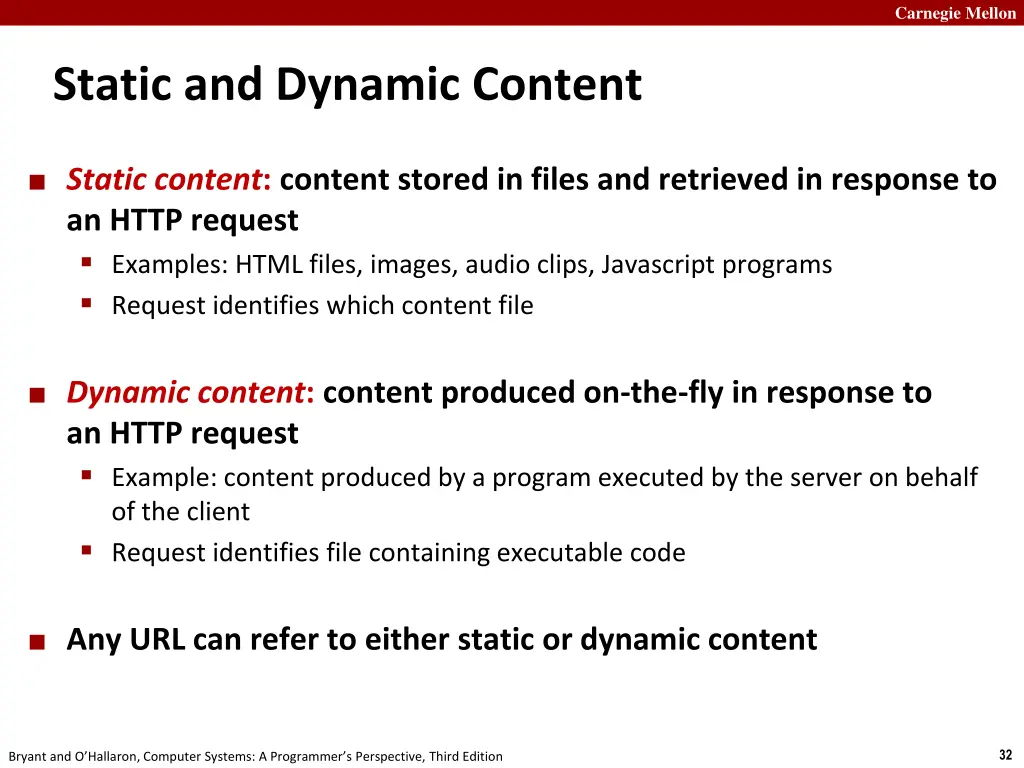 Carnegie Mellon

Static and Dynamic Content

Static content: content stored in files and retrieved in response to an HTTP request

Examples: HTML files, images, audio clips, Javascript programs

Request identifies which content file

Dynamic content: content produced on-the-fly in response to an HTTP request

Example: content produced by a program executed by the server on behalf of the client

Request identifies file containing executable code

Any URL can refer to either static or dynamic content

Bryant and O'Hallaron, Computer Systems: A Programmer's Perspective, Third Edition

32